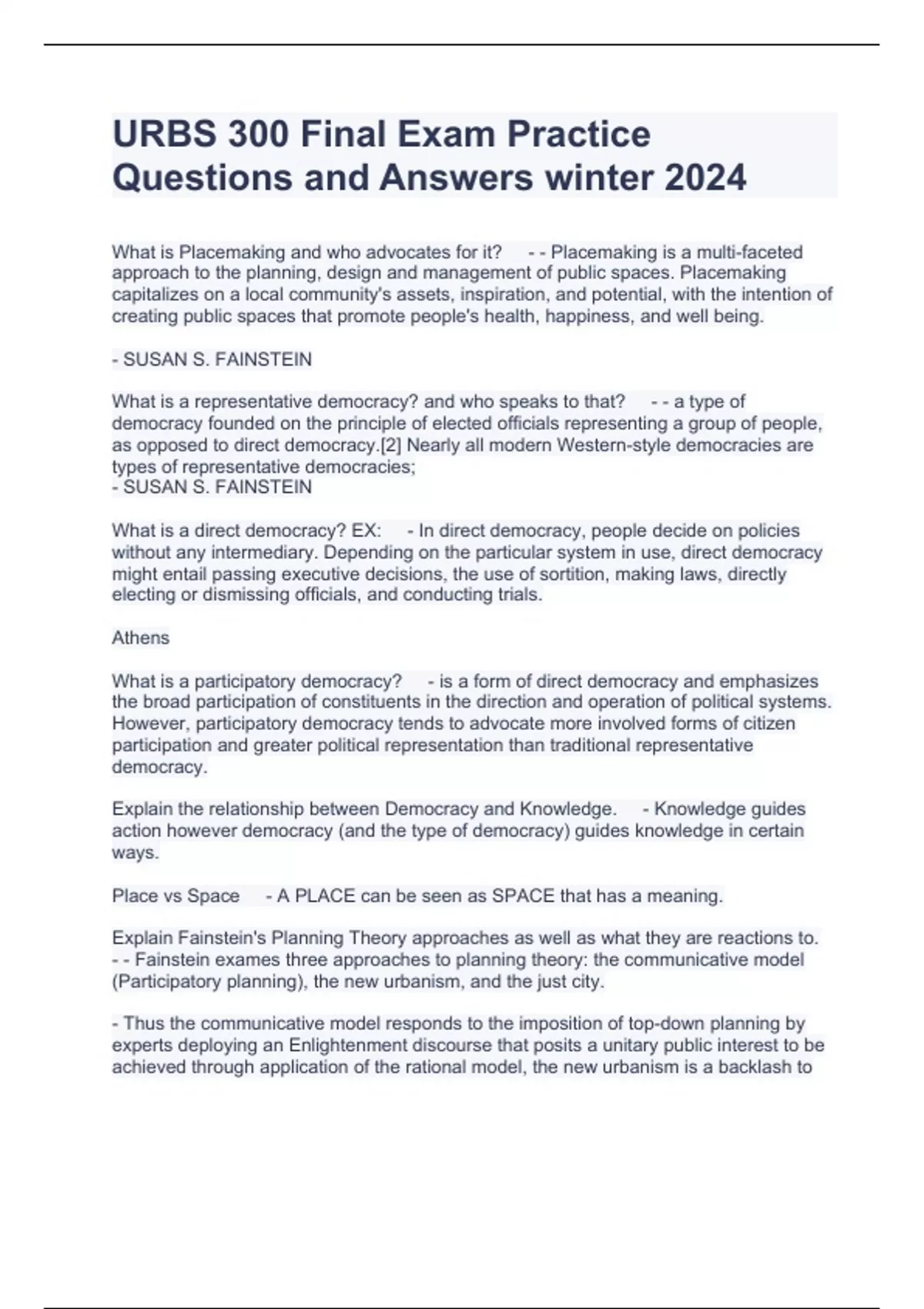 URBS 300 Final Exam Practice Questions and Answers winter 2024

What is Placemaking and who advocates for it? - - Placemaking is a multi-faceted approach to the planning, design and management of public spaces. Placemaking capitalizes on a local community's assets, inspiration, and potential, with the intention of creating public spaces that promote people's health, happiness, and well being.

- SUSAN S. FAINSTEIN

What is a representative democracy? and who speaks to that? - - a type of democracy founded on the principle of elected officials representing a group of people, as opposed to direct democracy.[2] Nearly all modern Western-style democracies are types of representative democracies;
- SUSAN S. FAINSTEIN

What is a direct democracy? EX: - In direct democracy, people decide on policies without any intermediary. Depending on the particular system in use, direct democracy might entail passing executive decisions, the use of sortition, making laws, directly electing or dismissing officials, and conducting trials.

Athens

What is a participatory democracy? - is a form of direct democracy and emphasizes the broad participation of constituents in the direction and operation of political systems. However, participatory democracy tends to advocate more involved forms of citizen participation and greater political representation than traditional representative democracy.

Explain the relationship between Democracy and Knowledge. - Knowledge guides action however democracy (and the type of democracy) guides knowledge in certain ways.

Place vs Space - A PLACE can be seen as SPACE that has a meaning.

Explain Fainstein's Planning Theory approaches as well as what they are reactions to. - - Fainstein exames three approaches to planning theory: the communicative model (Participatory planning), the new urbanism, and the just city.

- Thus the communicative model responds to the imposition of top-down planning by experts deploying an Enlightenment discourse that posits a unitary public interest to be achieved through application of the rational model, the new urbanism is a backlash to